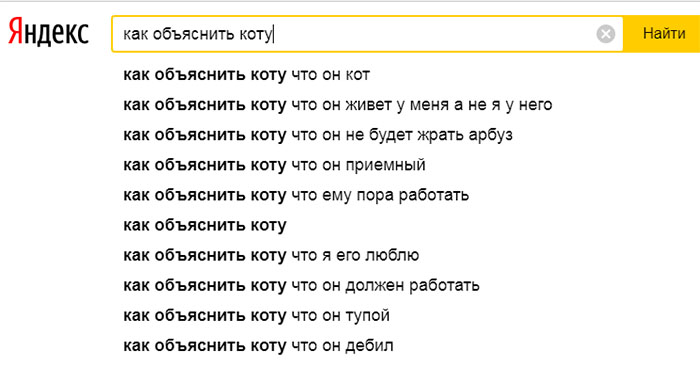 Яндекс

как объяснить коту

Найти

как объяснить коту что он кот
как объяснить коту что он живет у меня а не я у него
как объяснить коту что он не будет жрать арбуз
как объяснить коту что он приемный
как объяснить коту что ему пора работать
как объяснить коту
как объяснить коту что я его люблю
как объяснить коту что он должен работать
как объяснить коту что он тупой
как объяснить коту что он дебил